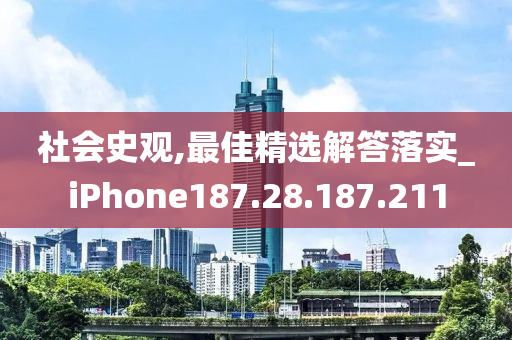 社会史观,最佳精选解答落实_iPhone187.28.187.211